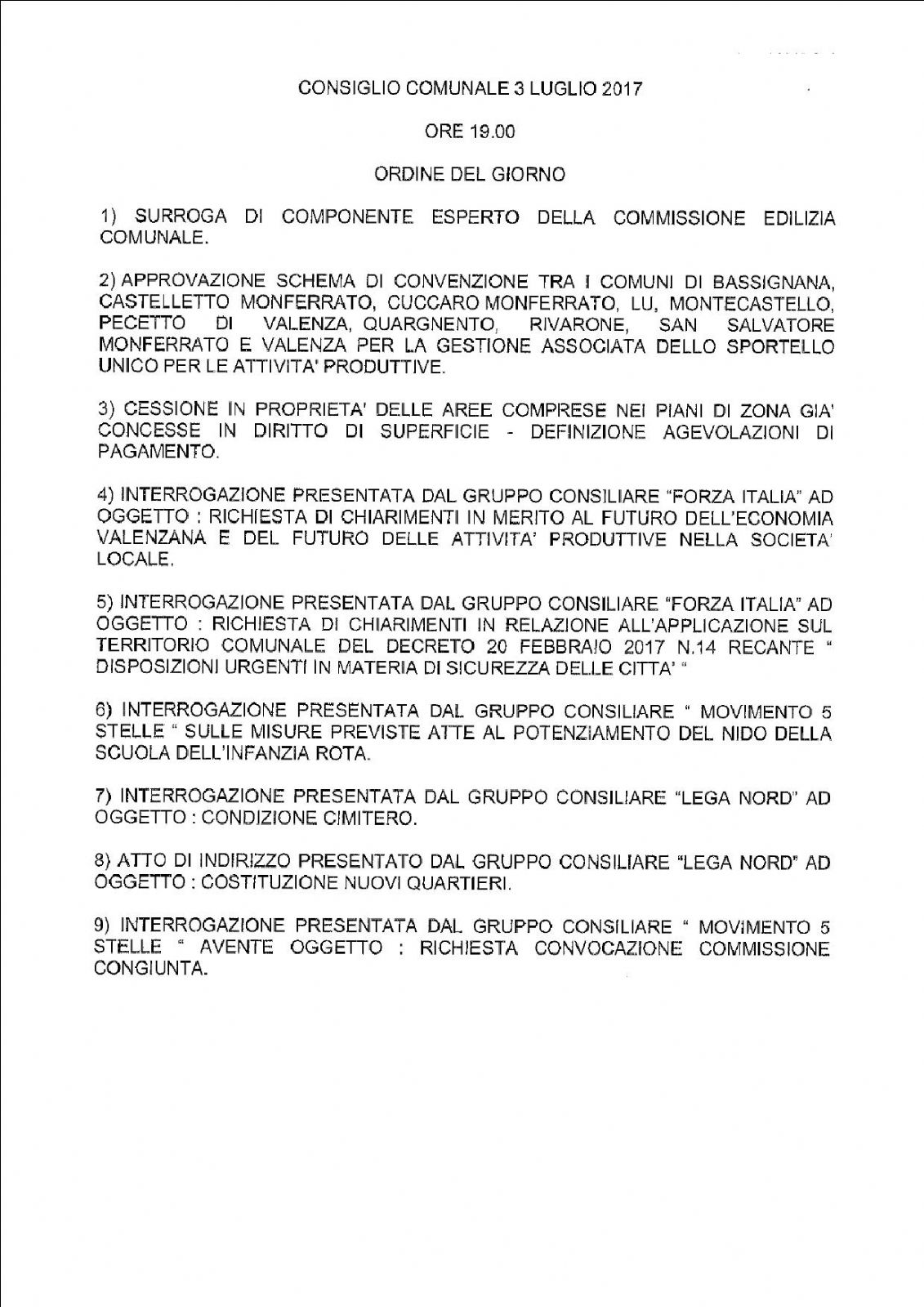 CONSIGLIO COMUNALE 3 LUGLIO 2017

ORE 19.00

ORDINE DEL GIORNO

1) SURROGA DI COMPONENTE ESPERTO DELLA COMMISSIONE EDILIZIA COMUNALE.

2) APPROVAZIONE SCHEMA DI CONVENZIONE TRA I COMUNI DI BASSIGNANA, CASTELLETTO MONFERRATO, CUCCARO MONFERRATO, LU, MONTECASTELLO, PECETTO DI VALENZA, QUARGNENTO, RIVARONE, SAN SALVATORE MONFERRATO E VALENZA PER LA GESTIONE ASSOCIATA DELLO SPORTELLO UNICO PER LE ATTIVITA' PRODUTTIVE.

3) CESSIONE IN PROPRIETA' DELLE AREE COMPRESE NEI PIANI DI ZONA GIA' CONCESSE IN DIRITTO DI SUPERFICIE - DEFINIZIONE AGEVOLAZIONI DI PAGAMENTO.

4) INTERROGAZIONE PRESENTATA DAL GRUPPO CONSILIARE "FORZA ITALIA" AD OGGETTO : RICHIESTA DI CHIARIMENTI IN MERITO AL FUTURO DELL'ECONOMIA VALENZANA E DEL FUTURO DELLE ATTIVITA' PRODUTTIVE NELLA SOCIETA' LOCALE.

5) INTERROGAZIONE PRESENTATA DAL GRUPPO CONSILIARE "FORZA ITALIA" AD OGGETTO : RICHIESTA DI CHIARIMENTI IN RELAZIONE ALL'APPLICAZIONE SUL TERRITORIO COMUNALE DEL DECRETO 20 FEBBRAIO 2017 N.14 RECANTE " DISPOSIZIONI URGENTI IN MATERIA DI SICUREZZA DELLE CITTA' "

6) INTERROGAZIONE PRESENTATA DAL GRUPPO CONSILIARE " MOVIMENTO 5 STELLE " SULLE MISURE PREVISTE ATTE AL POTENZIAMENTO DEL NIDO DELLA SCUOLA DELL'INFANZIA ROTA.

7) INTERROGAZIONE PRESENTATA DAL GRUPPO CONSILIARE "LEGA NORD" AD OGGETTO : CONDIZIONE CIMITERO.

8) ATTO DI INDIRIZZO PRESENTATO DAL GRUPPO CONSILIARE "LEGA NORD" AD OGGETTO : COSTITUZIONE NUOVI QUARTIERI.

9) INTERROGAZIONE PRESENTATA DAL GRUPPO CONSILIARE " MOVIMENTO 5 STELLE " AVENTE OGGETTO : RICHIESTA CONVOCAZIONE COMMISSIONE CONGIUNTA.